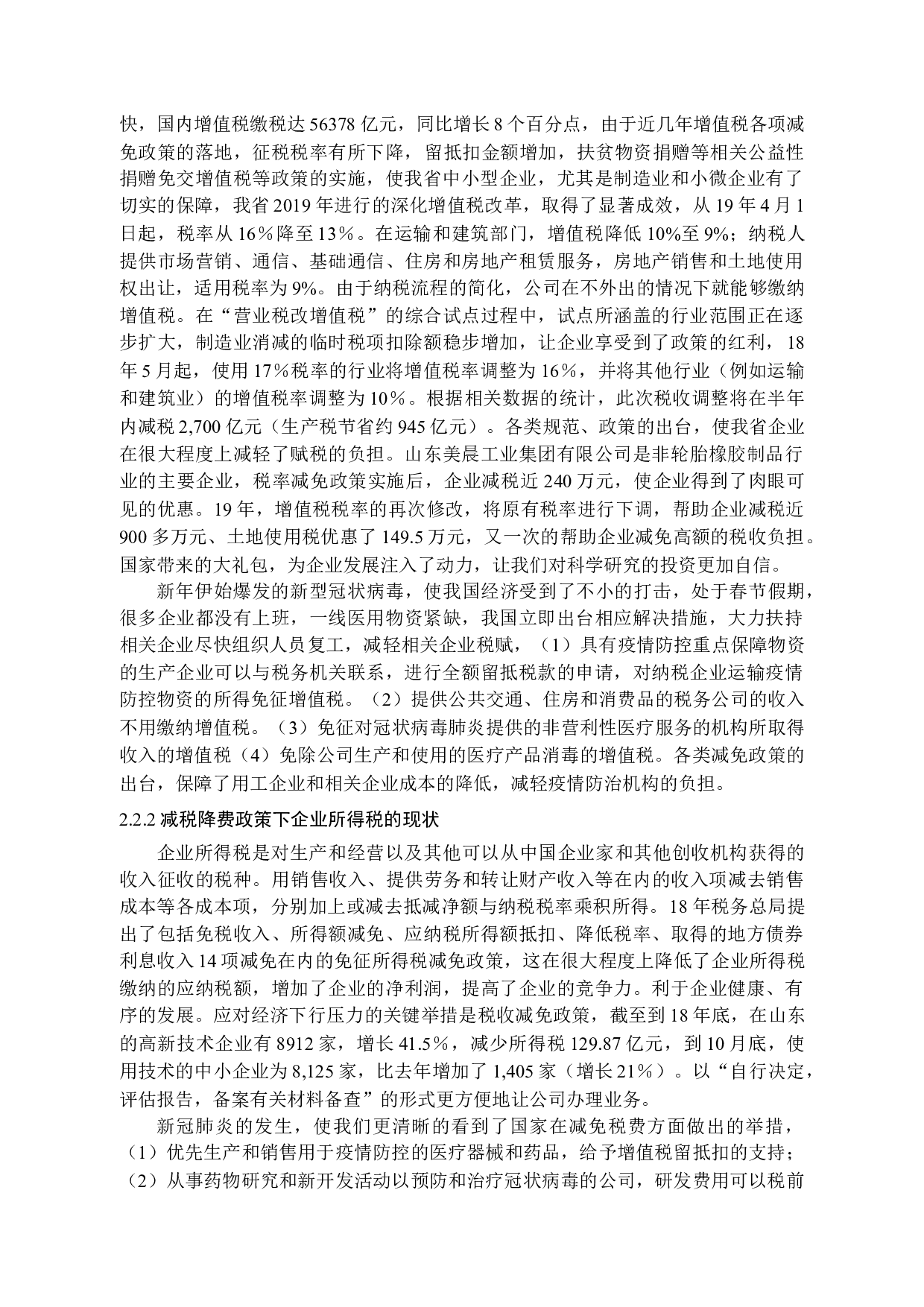 快，国内增值税缴税达 56378 亿元，同比增长 8 个百分点，由于近几年增值税各项减免政策的落地，征税税率有所下降，留抵扣金额增加，扶贫物资捐赠等相关公益性捐赠免交增值税等政策的实施，使我省中小型企业，尤其是制造业和小微企业有了切实的保障，我省 2019 年进行的深化增值税改革，取得了显著成效，从 19 年 4 月 1 日起，税率从 16％降至 13％。在运输和建筑部门，增值税降低 10%至 9%；纳税人提供市场营销、通信、基础通信、住房和房地产租赁服务，房地产销售和土地使用权出让，适用税率为 9%。由于纳税流程的简化，公司在不外出的情况下就能够缴纳增值税。在“营业税改增值税”的综合试点过程中，试点所涵盖的行业范围正在逐步扩大，制造业消减的临时税项扣除额稳步增加，让企业享受到了政策的红利， 18 年 5 月起，使用 17％税率的行业将增值税率调整为 16％，并将其他行业（例如运输和建筑业）的增值税率调整为 10％。根据相关数据的统计，此次税收调整将在半年内减税 2,700 亿元（生产税节省约 945 亿元）。各类规范、政策的出台，使我省企业在很大程度上减轻了赋税的负担。山东美晨工业集团有限公司是非轮胎橡胶制品行业的主要企业，税率减免政策实施后，企业减税近 240 万元，使企业得到了肉眼可见的优惠。19 年，增值税税率的再次修改，将原有税率进行下调，帮助企业减税近 900 多万元、土地使用税优惠了 149.5 万元，又一次的帮助企业减免高额的税收负担。国家带来的大礼包，为企业发展注入了动力，让我们对科学研究的投资更加自信。

新年伊始爆发的新型冠状病毒，使我国经济受到了不小的打击，处于春节假期，很多企业都没有上班，一线医用物资紧缺，我国立即出台相应解决措施，大力扶持相关企业尽快组织人员复工，减轻相关企业税赋，（1）具有疫情防控重点保障物资的生产企业可以与税务机关联系，进行全额留抵税款的申请，对纳税企业运输疫情防控物资的所得免征增值税。（2）提供公共交通、住房和消费品的税务公司的收入不用缴纳增值税。（3）免征对冠状病毒肺炎提供的非营利性医疗服务的机构所取得收入的增值税（4）免除公司生产和使用的医疗产品消毒的增值税。各类减免政策的出台，保障了用工企业和相关企业成本的降低，减轻疫情防治机构的负担。

2.2.2 减税降费政策下企业所得税的现状

企业所得税是对生产和经营以及其他可以从中国企业家和其他创收机构获得的收入征收的税种。用销售收入、提供劳务和转让财产收入等在内的收入项减去销售成本等各成本项，分别加上或减去抵减净额与纳税税率乘积所得。18 年税务总局提出了包括免税收入、所得额减免、应纳税所得额抵扣、降低税率、取得的地方债券利息收入 14 项减免在内的免征所得税减免政策，这在很大程度上降低了企业所得税缴纳的应纳税额，增加了企业的净利润，提高了企业的竞争力。利于企业健康、有序的发展。应对经济下行压力的关键举措是税收减免政策，截至到 18 年底，在山东的高新技术企业有 8912 家，增长 41.5％，减少所得税 129.87 亿元，到 10 月底，使用技术的中小企业为 8,125 家，比去年增加了 1,405 家（增长 21％）。以“自行决定，评估报告，备案有关材料备查”的形式更方便地让公司办理业务。

新冠肺炎的发生，使我们更清晰的看到了国家在减免税费方面做出的举措，（1）优先生产和销售用于疫情防控的医疗器械和药品，给予增值税留抵扣的支持；（2）从事药物研究和新开发活动以预防和治疗冠状病毒的公司，研发费用可以税前